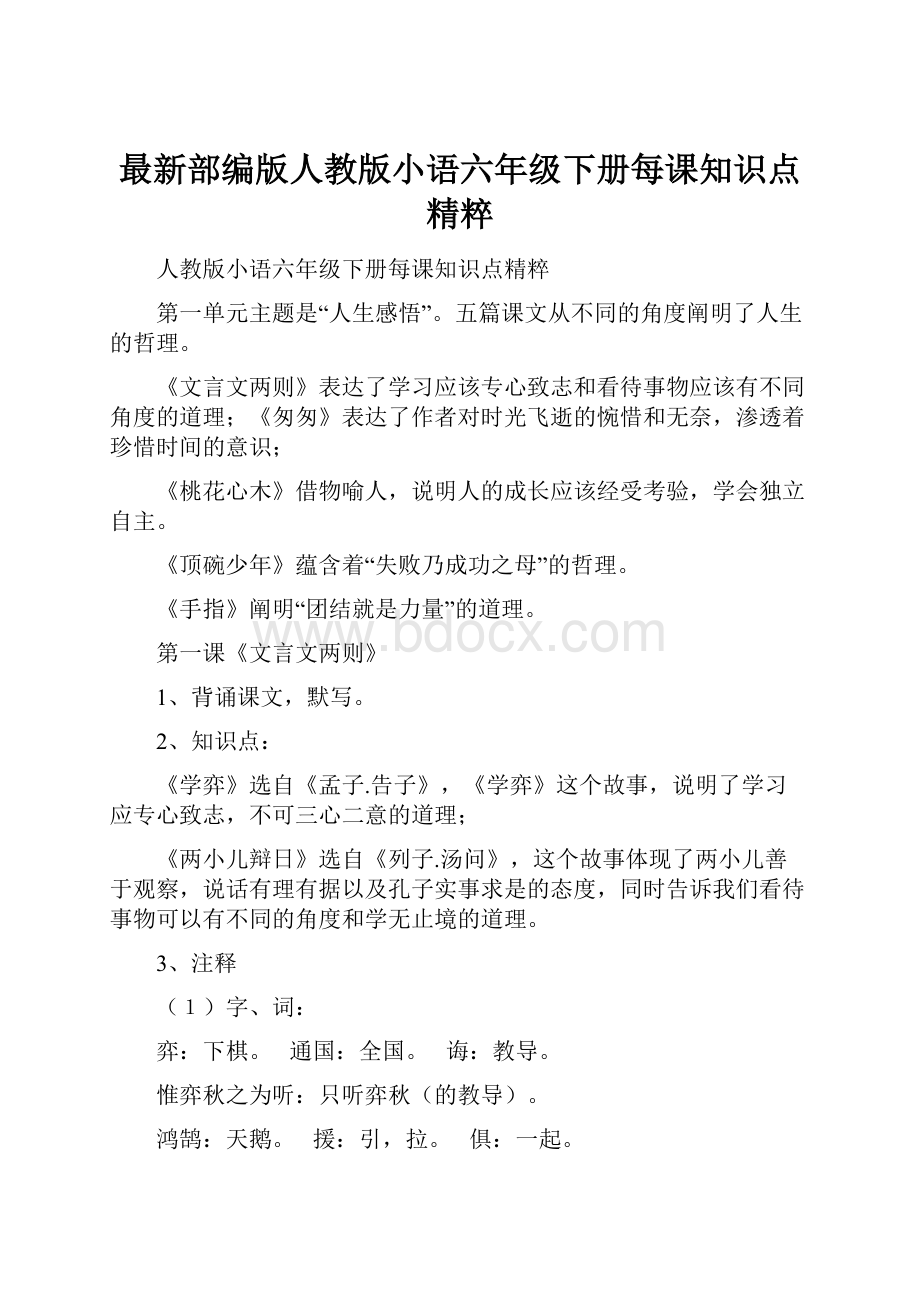 最新部编版人教版小语六年级下册每课知识点精粹

人教版小语六年级下册每课知识点精粹

第一单元主题是“人生感悟”。五篇课文从不同的角度阐明了人生的哲理。

《文言文两则》表达了学习应该专心致志和看待事物应该有不同角度的道理；《匆匆》表达了作者对时光飞逝的惋惜和无奈，渗透着珍惜时间的意识；

《桃花心木》借物喻人，说明人的成长应该经受考验，学会独立自主。

《顶碗少年》蕴含着“失败乃成功之母”的哲理。

《手指》阐明“团结就是力量”的道理。

www.bdocx.com

第一课《文言文两则》

1、背诵课文，默写。

2、知识点：

《学弈》选自《孟子.告子》，《学弈》这个故事，说明了学习应专心致志，不可三心二意的道理；

《两小儿辩日》选自《列子.汤问》，这个故事体现了两小儿善于观察，说话有理有据以及孔子实事求是的态度，同时告诉我们看待事物可以有不同的角度和学无止境的道理。

3、注释

（1）字、词：

弈：下棋。 通国：全国。 诲：教导。

惟弈秋之为听：只听弈秋（的教导）。

鸿鹄：天鹅。 援：引，拉。 俱：一起。